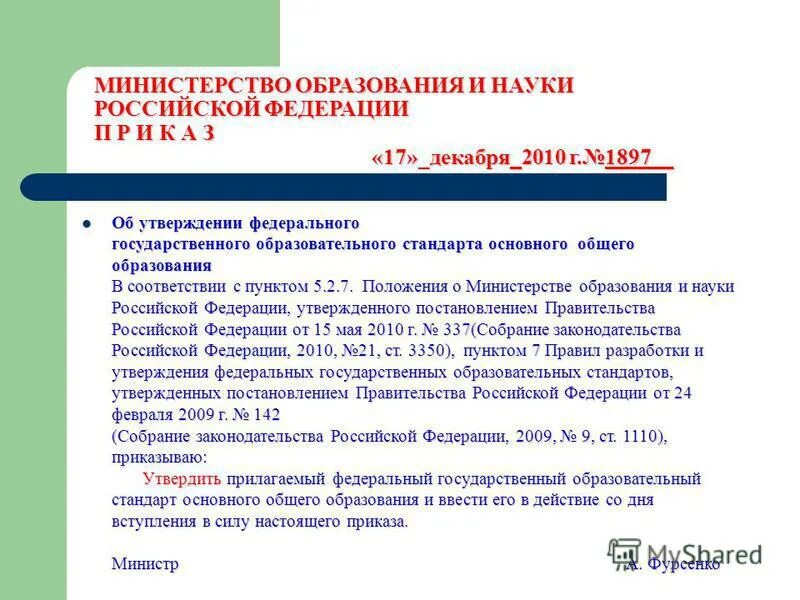 МИНИСТЕРСТВО ОБРАЗОВАНИЯ И НАУКИ РОССИЙСКОЙ ФЕДЕРАЦИИ
П Р И К А З

«17»_декабря_2010 г.№1897__

Об утверждении федерального государственного образовательного стандарта основного общего образования
В соответствии с пунктом 5.2.7. Положения о Министерстве образования и науки Российской Федерации, утвержденного постановлением Правительства Российской Федерации от 15 мая 2010 г. № 337(Собрание законодательства Российской Федерации, 2010, №21, ст. 3350), пунктом 7 Правил разработки и утверждения федеральных государственных образовательных стандартов, утвержденных постановлением Правительства Российской Федерации от 24 февраля 2009 г. № 142
(Собрание законодательства Российской Федерации, 2009, № 9, ст. 1110), приказываю:
Утвердить прилагаемый федеральный государственный образовательный стандарт основного общего образования и ввести его в действие со дня вступления в силу настоящего приказа.

Министр А. Фурсенко

MyShared